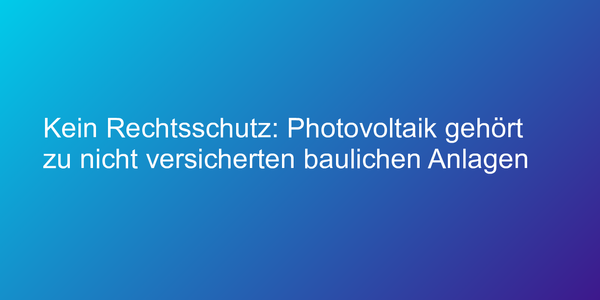 Kein Rechtsschutz: Photovoltaik gehört zu nicht versicherten baulichen Anlagen